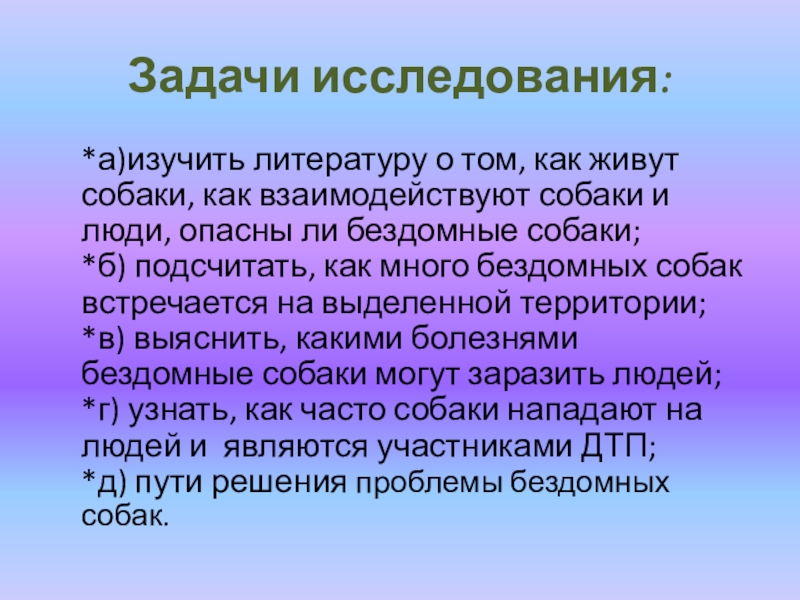 Задачи исследования:

*а)изучить литературу о том, как живут собаки, как взаимодействуют собаки и люди, опасны ли бездомные собаки;
*б) подсчитать, как много бездомных собак встречается на выделенной территории;
*в) выяснить, какими болезнями бездомные собаки могут заразить людей;
*г) узнать, как часто собаки нападают на людей и являются участниками ДТП;
*д) пути решения проблемы бездомных собак.